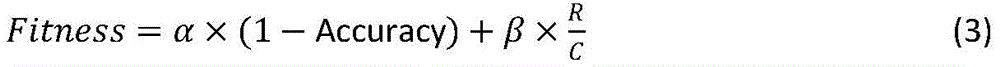 $Fitness = \alpha \times (1 - \text{Accuracy}) + \beta \times \frac{R}{C}$ (3)